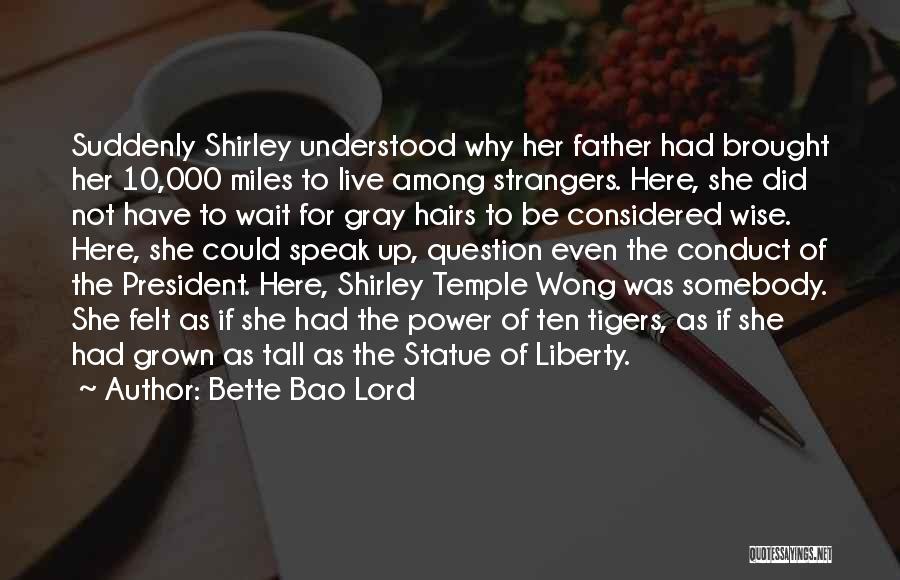 Suddenly Shirley understood why her father had brought her 10,000 miles to live among strangers. Here, she did not have to wait for gray hairs to be considered wise. Here, she could speak up, question even the conduct of the President. Here, Shirley Temple Wong was somebody. She felt as if she had the power of ten tigers, as if she had grown as tall as the Statue of Liberty.

~ Author: Bette Bao Lord

QUOTESSAYINGS.NET